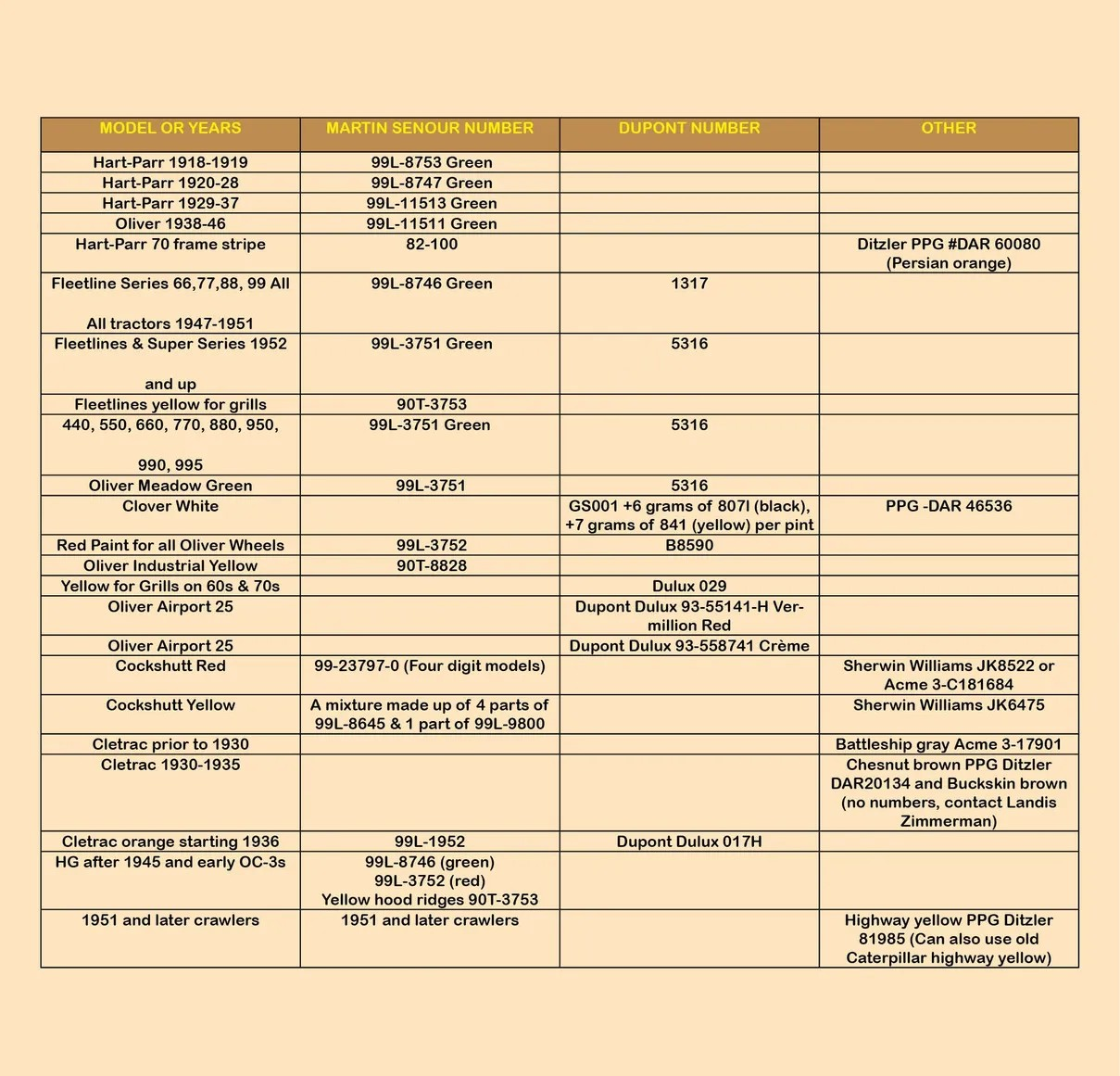 | MODEL OR YEARS | MARTIN SENOUR NUMBER | DUPONT NUMBER | OTHER |
|---|---|---|---|
| Hart-Parr 1918-1919 | 99L-8753 Green | | |
| Hart-Parr 1920-28 | 99L-8747 Green | | |
| Hart-Parr 1929-37 | 99L-11513 Green | | |
| Oliver 1938-46 | 99L-11511 Green | | |
| Hart-Parr 70 frame stripe | 82-100 | | Ditzler PPG #DAR 60080 (Persian orange) |
| Fleetline Series 66,77,88, 99 All All tractors 1947-1951 | 99L-8746 Green | 1317 | |
| Fleetlines & Super Series 1952 and up | 99L-3751 Green | 5316 | |
| Fleetlines yellow for grills | 90T-3753 | | |
| 440, 550, 660, 770, 880, 950, 990, 995 | 99L-3751 Green | 5316 | |
| Oliver Meadow Green | 99L-3751 | 5316 | |
| Clover White | | GS001 +6 grams of 807l (black), +7 grams of 841 (yellow) per pint | PPG -DAR 46536 |
| Red Paint for all Oliver Wheels | 99L-3752 | B8590 | |
| Oliver Industrial Yellow | 90T-8828 | | |
| Yellow for Grills on 60s & 70s | | Dulux 029 | |
| Oliver Airport 25 | | Dupont Dulux 93-55141-H Vermillion Red | |
| Oliver Airport 25 | | Dupont Dulux 93-558741 Crème | |
| Cockshutt Red | 99-23797-0 (Four digit models) | | Sherwin Williams JK8522 or Acme 3-C181684 |
| Cockshutt Yellow | A mixture made up of 4 parts of 99L-8645 & 1 part of 99L-9800 | | Sherwin Williams JK6475 |
| Cletrac prior to 1930 | | | Battleship gray Acme 3-17901 |
| Cletrac 1930-1935 | | | Chesnut brown PPG Ditzler DAR20134 and Buckskin brown (no numbers, contact Landis Zimmerman) |
| Cletrac orange starting 1936 | 99L-1952 | Dupont Dulux 017H | |
| HG after 1945 and early OC-3s | 99L-8746 (green) 99L-3752 (red) Yellow hood ridges 90T-3753 | | |
| 1951 and later crawlers | 1951 and later crawlers | | Highway yellow PPG Ditzler 81985 (Can also use old Caterpillar highway yellow) |